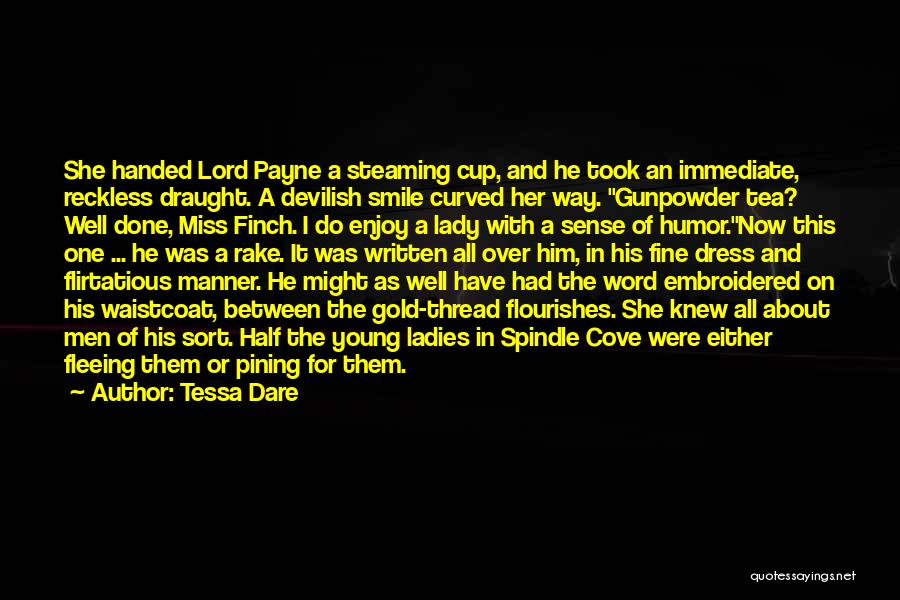 She handed Lord Payne a steaming cup, and he took an immediate, reckless draught. A devilish smile curved her way. "Gunpowder tea? Well done, Miss Finch. I do enjoy a lady with a sense of humor."Now this one ... he was a rake. It was written all over him, in his fine dress and flirtatious manner. He might as well have had the word embroidered on his waistcoat, between the gold-thread flourishes. She knew all about men of his sort. Half the young ladies in Spindle Cove were either fleeing them or pining for them.
Author: Tessa Dare

quotessayings.net